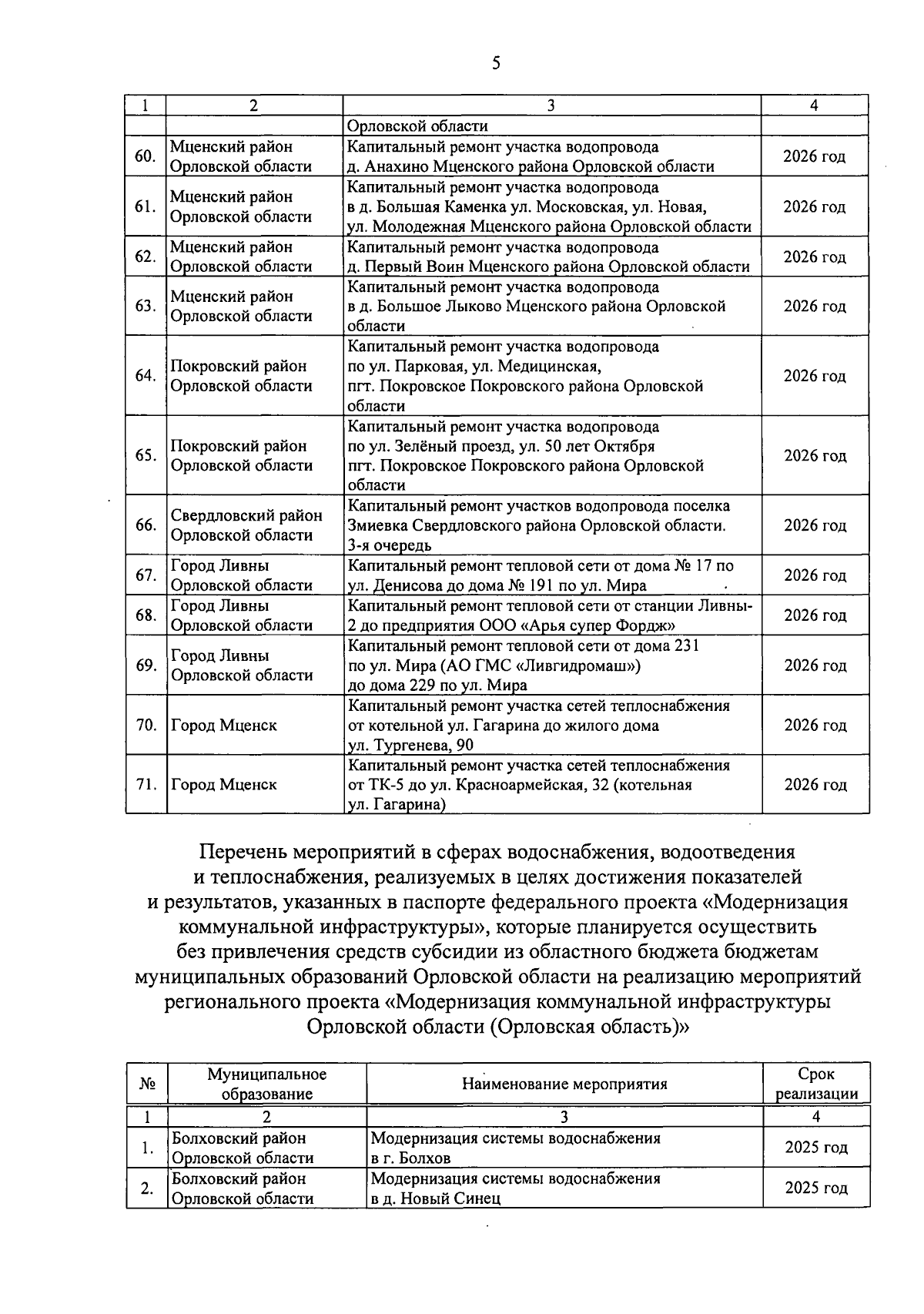 5

| 1 | 2 | 3 | 4 |
|---|---|---|---|
| | | Орловской области | |
| 60. | Мценский район Орловской области | Капитальный ремонт участка водопровода д. Анахино Мценского района Орловской области | 2026 год |
| 61. | Мценский район Орловской области | Капитальный ремонт участка водопровода в д. Большая Каменка ул. Московская, ул. Новая, ул. Молодежная Мценского района Орловской области | 2026 год |
| 62. | Мценский район Орловской области | Капитальный ремонт участка водопровода д. Первый Воин Мценского района Орловской области | 2026 год |
| 63. | Мценский район Орловской области | Капитальный ремонт участка водопровода в д. Большое Лыково Мценского района Орловской области | 2026 год |
| 64. | Покровский район Орловской области | Капитальный ремонт участка водопровода по ул. Парковая, ул. Медицинская, пгт. Покровское Покровского района Орловской области | 2026 год |
| 65. | Покровский район Орловской области | Капитальный ремонт участка водопровода по ул. Зелёный проезд, ул. 50 лет Октября пгт. Покровское Покровского района Орловской области | 2026 год |
| 66. | Свердловский район Орловской области | Капитальный ремонт участков водопровода поселка Змиевка Свердловского района Орловской области. 3-я очередь | 2026 год |
| 67. | Город Ливны Орловской области | Капитальный ремонт тепловой сети от дома № 17 по ул. Денисова до дома № 191 по ул. Мира | 2026 год |
| 68. | Город Ливны Орловской области | Капитальный ремонт тепловой сети от станции Ливны-2 до предприятия ООО «Арья супер Фордж» | 2026 год |
| 69. | Город Ливны Орловской области | Капитальный ремонт тепловой сети от дома 231 по ул. Мира (АО ГМС «Ливгидромаш») до дома 229 по ул. Мира | 2026 год |
| 70. | Город Мценск | Капитальный ремонт участка сетей теплоснабжения от котельной ул. Гагарина до жилого дома ул. Тургенева, 90 | 2026 год |
| 71. | Город Мценск | Капитальный ремонт участка сетей теплоснабжения от ТК-5 до ул. Красноармейская, 32 (котельная ул. Гагарина) | 2026 год |

Перечень мероприятий в сферах водоснабжения, водоотведения и теплоснабжения, реализуемых в целях достижения показателей и результатов, указанных в паспорте федерального проекта «Модернизация коммунальной инфраструктуры», которые планируется осуществить без привлечения средств субсидии из областного бюджета бюджетам муниципальных образований Орловской области на реализацию мероприятий регионального проекта «Модернизация коммунальной инфраструктуры Орловской области (Орловская область)»

| № | Муниципальное образование | Наименование мероприятия | Срок реализации |
|---|---|---|---|
| 1 | 2 | 3 | 4 |
| 1. | Болховский район Орловской области | Модернизация системы водоснабжения в г. Болхов | 2025 год |
| 2. | Болховский район Орловской области | Модернизация системы водоснабжения в д. Новый Синец | 2025 год |